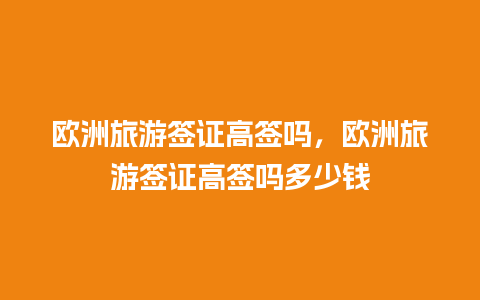 欧洲旅游签证高签吗，欧洲旅游签证高签吗多少钱